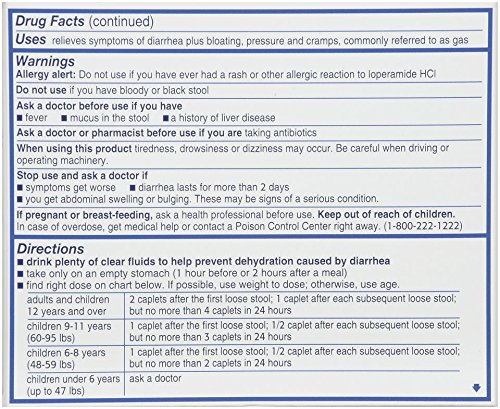 Drug Facts (continued)

Uses relieves symptoms of diarrhea plus bloating, pressure and cramps, commonly referred to as gas

Warnings

Allergy alert: Do not use if you have ever had a rash or other allergic reaction to loperamide HCl

Do not use if you have bloody or black stool

Ask a doctor before use if you have
■ fever ■ mucus in the stool ■ a history of liver disease

Ask a doctor or pharmacist before use if you are taking antibiotics

When using this product tiredness, drowsiness or dizziness may occur. Be careful when driving or operating machinery.

Stop use and ask a doctor if
■ symptoms get worse ■ diarrhea lasts for more than 2 days
■ you get abdominal swelling or bulging. These may be signs of a serious condition.

If pregnant or breast-feeding, ask a health professional before use. Keep out of reach of children. In case of overdose, get medical help or contact a Poison Control Center right away. (1-800-222-1222)

Directions
■ drink plenty of clear fluids to help prevent dehydration caused by diarrhea
■ take only on an empty stomach (1 hour before or 2 hours after a meal)
■ find right dose on chart below. If possible, use weight to dose; otherwise, use age.

| | |
|---|---|
| adults and children 12 years and over | 2 caplets after the first loose stool; 1 caplet after each subsequent loose stool; but no more than 4 caplets in 24 hours |
| children 9-11 years (60-95 lbs) | 1 caplet after the first loose stool; 1/2 caplet after each subsequent loose stool; but no more than 3 caplets in 24 hours |
| children 6-8 years (48-59 lbs) | 1 caplet after the first loose stool; 1/2 caplet after each subsequent loose stool; but no more than 2 caplets in 24 hours |
| children under 6 years (up to 47 lbs) | ask a doctor |